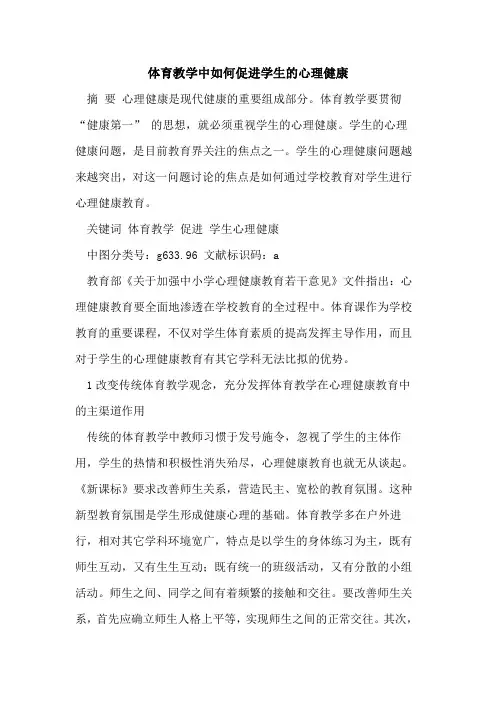 体育教学中如何促进学生的心理健康

摘 要 心理健康是现代健康的重要组成部分。体育教学要贯彻“健康第一” 的思想，就必须重视学生的心理健康。学生的心理健康问题，是目前教育界关注的焦点之一。学生的心理健康问题越来越突出，对这一问题讨论的焦点是如何通过学校教育对学生进行心理健康教育。

关键词 体育教学 促进 学生心理健康

中图分类号：g633.96 文献标识码：a

教育部《关于加强中小学心理健康教育若干意见》文件指出：心理健康教育要全面地渗透在学校教育的全过程中。体育课作为学校教育的重要课程，不仅对学生体育素质的提高发挥主导作用，而且对于学生的心理健康教育有其它学科无法比拟的优势。

1 改变传统体育教学观念，充分发挥体育教学在心理健康教育中的主渠道作用

传统的体育教学中教师习惯于发号施令，忽视了学生的主体作用，学生的热情和积极性消失殆尽，心理健康教育也就无从谈起。《新课标》要求改善师生关系，营造民主、宽松的教育氛围。这种新型教育氛围是学生形成健康心理的基础。体育教学多在户外进行，相对其它学科环境宽广，特点是以学生的身体练习为主，既有师生互动，又有生生互动；既有统一的班级活动，又有分散的小组活动。师生之间、同学之间有着频繁的接触和交往。要改善师生关系，首先应确立师生人格上平等，实现师生之间的正常交往。其次，